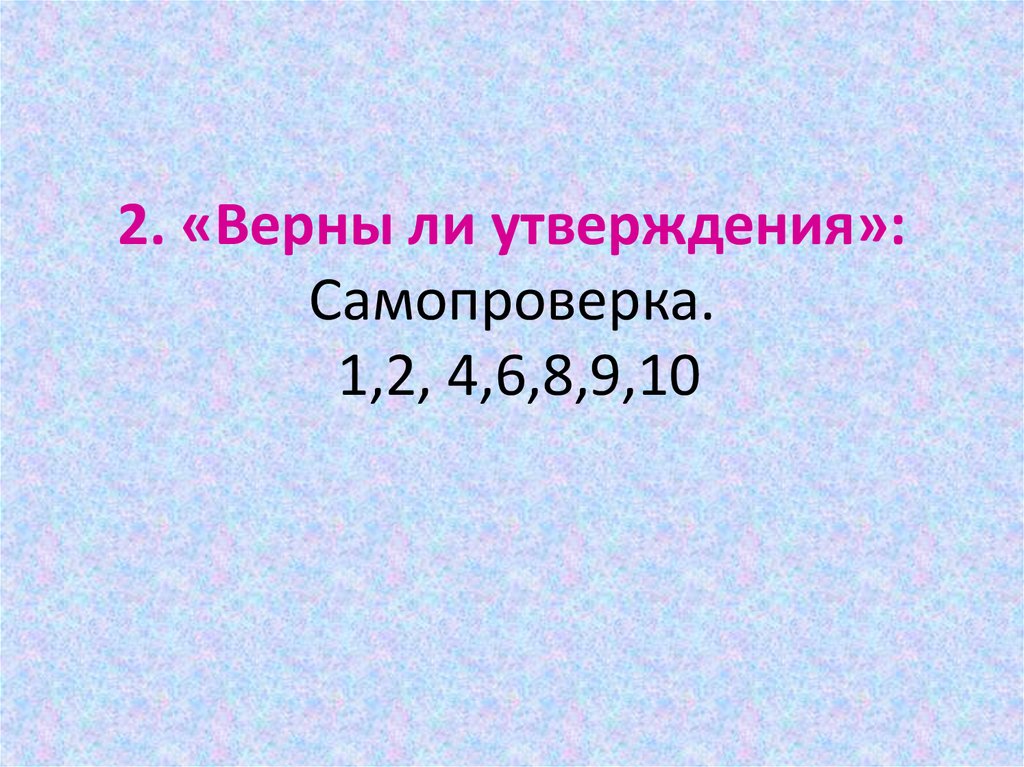 2. «Верны ли утверждения»:
Самопроверка.
1,2, 4,6,8,9,10